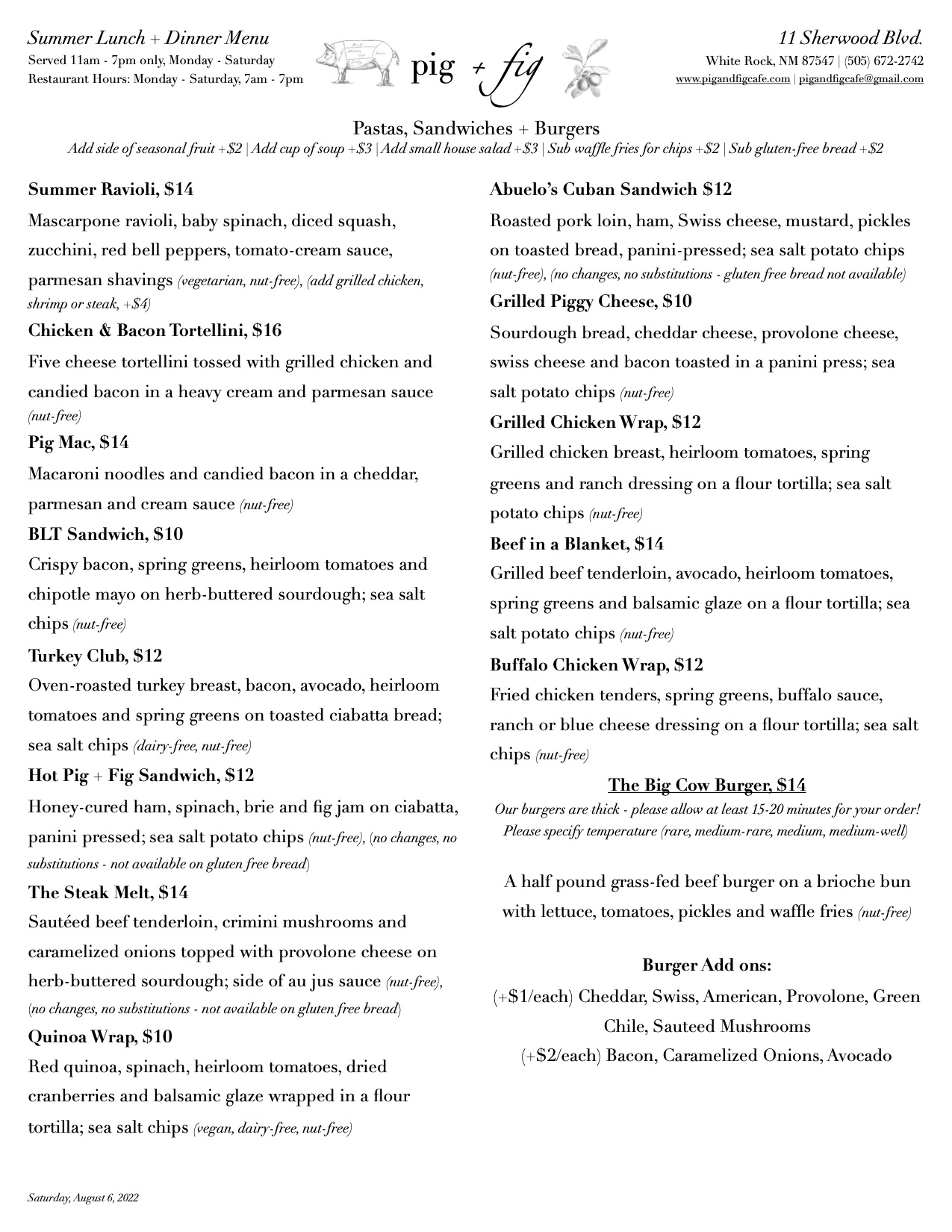 Summer Lunch + Dinner Menu
Served 11am - 7pm only, Monday - Saturday
Restaurant Hours: Monday - Saturday, 7am - 7pm

pig + fig

11 Sherwood Blvd.
White Rock, NM 87547 | (505) 672-2742
www.pigandfigcafe.com | pigandfigcafe@gmail.com

Pastas, Sandwiches + Burgers
Add side of seasonal fruit +$2 | Add cup of soup +$3 | Add small house salad +$3 | Sub waffle fries for chips +$2 | Sub gluten-free bread +$2

Summer Ravioli, $14
Mascarpone ravioli, baby spinach, diced squash, zucchini, red bell peppers, tomato-cream sauce, parmesan shavings (vegetarian, nut-free), (add grilled chicken, shrimp or steak, +$4)

Chicken & Bacon Tortellini, $16
Five cheese tortellini tossed with grilled chicken and candied bacon in a heavy cream and parmesan sauce (nut-free)

Pig Mac, $14
Macaroni noodles and candied bacon in a cheddar, parmesan and cream sauce (nut-free)

BLT Sandwich, $10
Crispy bacon, spring greens, heirloom tomatoes and chipotle mayo on herb-buttered sourdough; sea salt chips (nut-free)

Turkey Club, $12
Oven-roasted turkey breast, bacon, avocado, heirloom tomatoes and spring greens on toasted ciabatta bread; sea salt chips (dairy-free, nut-free)

Hot Pig + Fig Sandwich, $12
Honey-cured ham, spinach, brie and fig jam on ciabatta, panini pressed; sea salt potato chips (nut-free), (no changes, no substitutions - not available on gluten free bread)

The Steak Melt, $14
Sautéed beef tenderloin, crimini mushrooms and caramelized onions topped with provolone cheese on herb-buttered sourdough; side of au jus sauce (nut-free), (no changes, no substitutions - not available on gluten free bread)

Quinoa Wrap, $10
Red quinoa, spinach, heirloom tomatoes, dried cranberries and balsamic glaze wrapped in a flour tortilla; sea salt chips (vegan, dairy-free, nut-free)

Abuelo's Cuban Sandwich $12
Roasted pork loin, ham, Swiss cheese, mustard, pickles on toasted bread, panini-pressed; sea salt potato chips (nut-free), (no changes, no substitutions - gluten free bread not available)

Grilled Piggy Cheese, $10
Sourdough bread, cheddar cheese, provolone cheese, swiss cheese and bacon toasted in a panini press; sea salt potato chips (nut-free)

Grilled Chicken Wrap, $12
Grilled chicken breast, heirloom tomatoes, spring greens and ranch dressing on a flour tortilla; sea salt potato chips (nut-free)

Beef in a Blanket, $14
Grilled beef tenderloin, avocado, heirloom tomatoes, spring greens and balsamic glaze on a flour tortilla; sea salt potato chips (nut-free)

Buffalo Chicken Wrap, $12
Fried chicken tenders, spring greens, buffalo sauce, ranch or blue cheese dressing on a flour tortilla; sea salt chips (nut-free)

The Big Cow Burger, $14
Our burgers are thick - please allow at least 15-20 minutes for your order!
Please specify temperature (rare, medium-rare, medium, medium-well)

A half pound grass-fed beef burger on a brioche bun with lettuce, tomatoes, pickles and waffle fries (nut-free)

Burger Add ons:
(+$1/each) Cheddar, Swiss, American, Provolone, Green Chile, Sauteed Mushrooms
(+$2/each) Bacon, Caramelized Onions, Avocado

Saturday, August 6, 2022